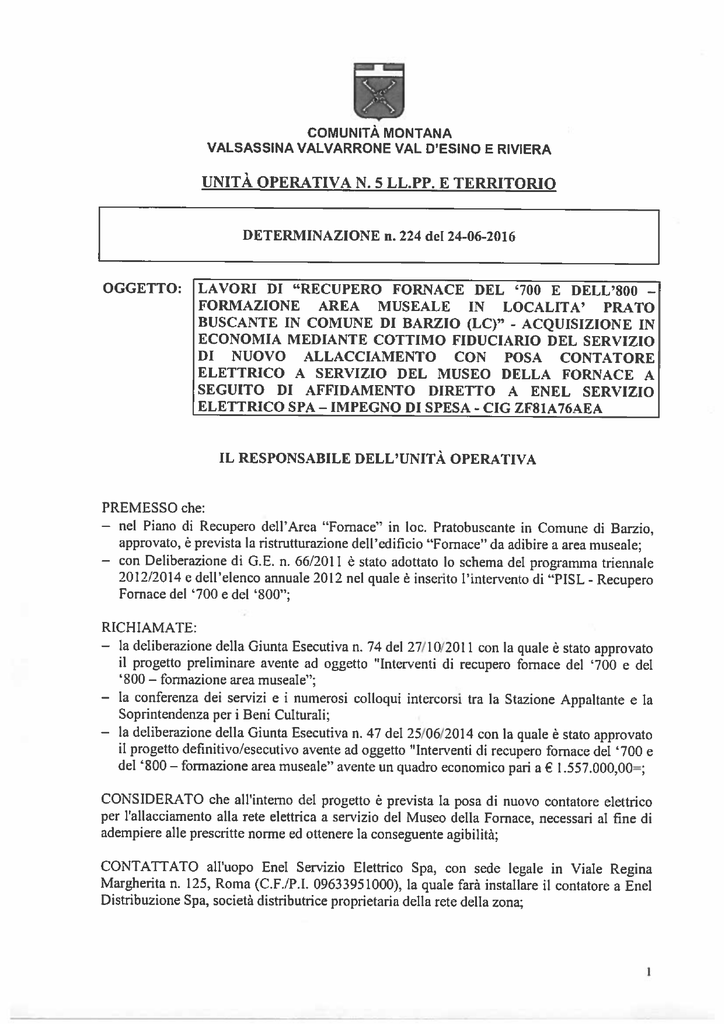 COMUNITÀ MONTANA
VALSASSINA VALVARRONE VAL D'ESINO E RIVIERA

UNITÀ OPERATIVA N. 5 LL.PP. E TERRITORIO

DETERMINAZIONE n. 224 del 24-06-2016

OGGETTO: LAVORI DI "RECUPERO FORNACE DEL '700 E DELL'800 – FORMAZIONE AREA MUSEALE IN LOCALITA' PRATO BUSCANTE IN COMUNE DI BARZIO (LC)" - ACQUISIZIONE IN ECONOMIA MEDIANTE COTTIMO FIDUCIARIO DEL SERVIZIO DI NUOVO ALLACCIAMENTO CON POSA CONTATORE ELETTRICO A SERVIZIO DEL MUSEO DELLA FORNACE A SEGUITO DI AFFIDAMENTO DIRETTO A ENEL SERVIZIO ELETTRICO SPA – IMPEGNO DI SPESA - CIG ZF81A76AEA

IL RESPONSABILE DELL'UNITÀ OPERATIVA

PREMESSO che:
– nel Piano di Recupero dell'Area "Fornace" in loc. Pratobuscante in Comune di Barzio, approvato, è prevista la ristrutturazione dell'edificio "Fornace" da adibire a area museale;
– con Deliberazione di G.E. n. 66/2011 è stato adottato lo schema del programma triennale 2012/2014 e dell'elenco annuale 2012 nel quale è inserito l'intervento di "PISL - Recupero Fornace del '700 e del '800";

RICHIAMATE:
– la deliberazione della Giunta Esecutiva n. 74 del 27/10/2011 con la quale è stato approvato il progetto preliminare avente ad oggetto "Interventi di recupero fornace del '700 e del '800 – formazione area museale";
– la conferenza dei servizi e i numerosi colloqui intercorsi tra la Stazione Appaltante e la Soprintendenza per i Beni Culturali;
– la deliberazione della Giunta Esecutiva n. 47 del 25/06/2014 con la quale è stato approvato il progetto definitivo/esecutivo avente ad oggetto "Interventi di recupero fornace del '700 e del '800 – formazione area museale" avente un quadro economico pari a € 1.557.000,00=;

CONSIDERATO che all'interno del progetto è prevista la posa di nuovo contatore elettrico per l'allacciamento alla rete elettrica a servizio del Museo della Fornace, necessari al fine di adempiere alle prescritte norme ed ottenere la conseguente agibilità;

CONTATTATO all'uopo Enel Servizio Elettrico Spa, con sede legale in Viale Regina Margherita n. 125, Roma (C.F./P.I. 09633951000), la quale farà installare il contatore a Enel Distribuzione Spa, società distributrice proprietaria della rete della zona;

1